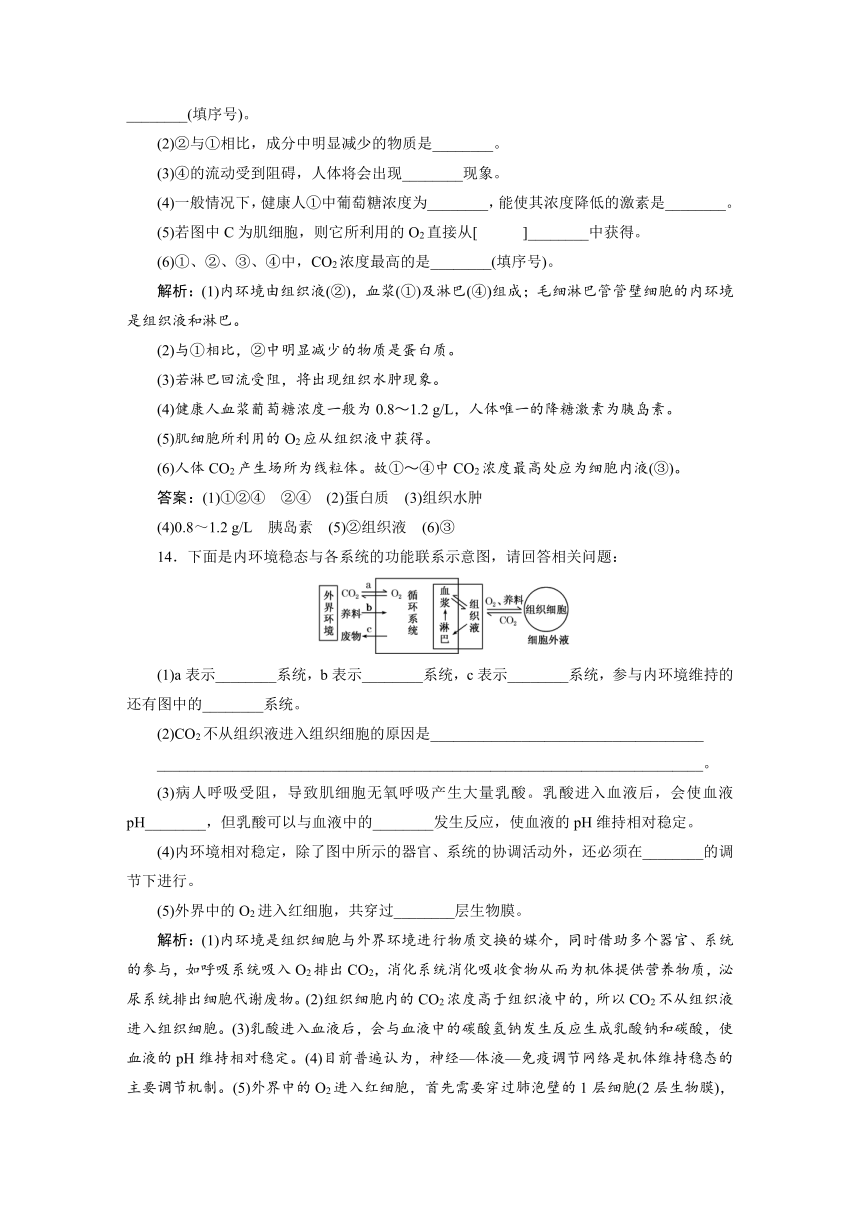 ________(填序号)。

(2)②与①相比，成分中明显减少的物质是________。

(3)④的流动受到阻碍，人体将会出现________现象。

(4)一般情况下，健康人①中葡萄糖浓度为________，能使其浓度降低的激素是________。

(5)若图中 C 为肌细胞，则它所利用的 $O_2$ 直接从[　　]________中获得。

(6)①、②、③、④中，$CO_2$ 浓度最高的是________(填序号)。

解析：(1)内环境由组织液(②)，血浆(①)及淋巴(④)组成；毛细淋巴管管壁细胞的内环境是组织液和淋巴。

(2)与①相比，②中明显减少的物质是蛋白质。

(3)若淋巴回流受阻，将出现组织水肿现象。

(4)健康人血浆葡萄糖浓度一般为 0.8～1.2 g/L，人体唯一的降糖激素为胰岛素。

(5)肌细胞所利用的 $O_2$ 应从组织液中获得。

(6)人体 $CO_2$ 产生场所为线粒体。故①～④中 $CO_2$ 浓度最高处应为细胞内液(③)。

答案：(1)①②④　②④　(2)蛋白质　(3)组织水肿

(4)0.8～1.2 g/L　胰岛素　(5)②组织液　(6)③

14．下面是内环境稳态与各系统的功能联系示意图，请回答相关问题：

外界环境　$CO_2$　a　$O_2$　养料　b　废物　c　循环系统　血浆　淋巴　组织液　$O_2$、养料　$CO_2$　组织细胞　细胞外液

(1)a 表示________系统，b 表示________系统，c 表示________系统，参与内环境维持的还有图中的________系统。

(2)$CO_2$ 不从组织液进入组织细胞的原因是________________________________________________________________________。

(3)病人呼吸受阻，导致肌细胞无氧呼吸产生大量乳酸。乳酸进入血液后，会使血液 pH________，但乳酸可以与血液中的________发生反应，使血液的 pH 维持相对稳定。

(4)内环境相对稳定，除了图中所示的器官、系统的协调活动外，还必须在________的调节下进行。

(5)外界中的 $O_2$ 进入红细胞，共穿过________层生物膜。

解析：(1)内环境是组织细胞与外界环境进行物质交换的媒介，同时借助多个器官、系统的参与，如呼吸系统吸入 $O_2$ 排出 $CO_2$，消化系统消化吸收食物从而为机体提供营养物质，泌尿系统排出细胞代谢废物。(2)组织细胞内的 $CO_2$ 浓度高于组织液中的，所以 $CO_2$ 不从组织液进入组织细胞。(3)乳酸进入血液后，会与血液中的碳酸氢钠发生反应生成乳酸钠和碳酸，使血液的 pH 维持相对稳定。(4)目前普遍认为，神经—体液—免疫调节网络是机体维持稳态的主要调节机制。(5)外界中的 $O_2$ 进入红细胞，首先需要穿过肺泡壁的 1 层细胞(2 层生物膜)，